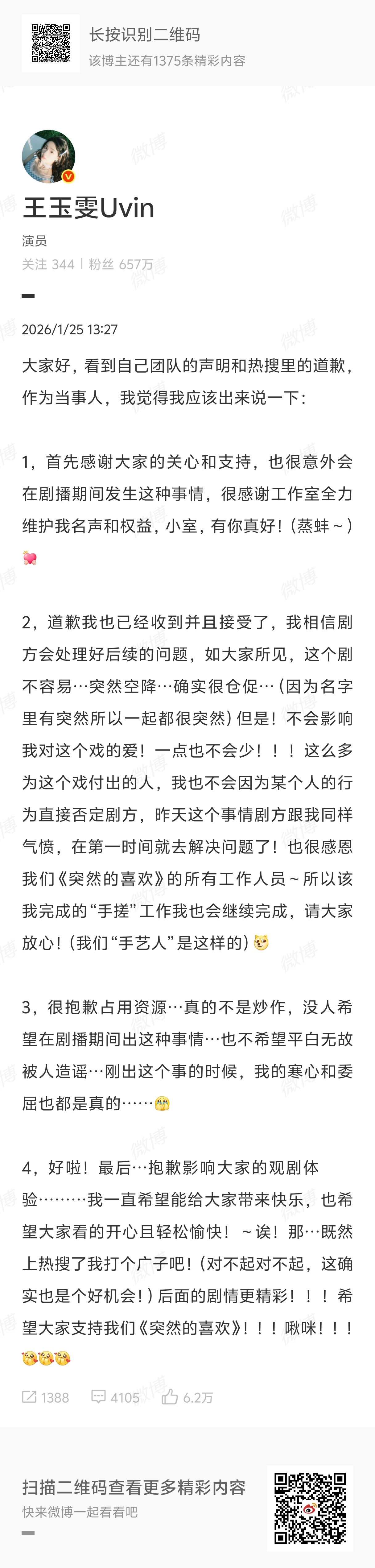 长按识别二维码
该博主还有1375条精彩内容

王玉雯Uvin
演员
关注 344 | 粉丝 657万

2026/1/25 13:27

大家好，看到自己团队的声明和热搜里的道歉，作为当事人，我觉得我应该出来说一下：

1，首先感谢大家的关心和支持，也很意外会在剧播期间发生这种事情，很感谢工作室全力维护我名声和权益，小室，有你真好！（蒸蚌～）

2，道歉我也已经收到并且接受了，我相信剧方会处理好后续的问题，如大家所见，这个剧不容易…突然空降…确实很仓促…（因为名字里有突然所以一起都很突然）但是！不会影响我对这个戏的爱！一点也不会少！！！这么多为这个戏付出的人，我也不会因为某个人的行为直接否定剧方，昨天这个事情剧方跟我同样气愤，在第一时间就去解决问题了！也很感恩我们《突然的喜欢》的所有工作人员～所以该我完成的“手搓”工作我也会继续完成，请大家放心！（我们“手艺人”是这样的）

3，很抱歉占用资源…真的不是炒作，没人希望在剧播期间出这种事情…也不希望平白无故被人造谣…刚出这个事的时候，我的寒心和委屈也都是真的……

4，好啦！最后…抱歉影响大家的观剧体验………我一直希望能给大家带来快乐，也希望大家看的开心且轻松愉快！～诶！那…既然上热搜了我打个广子吧！（对不起对不起，这确实也是个好机会！）后面的剧情更精彩！！！希望大家支持我们《突然的喜欢》！！！啾咪！！！

1388 4105 6.2万

扫描二维码查看更多精彩内容
快来微博一起看看吧